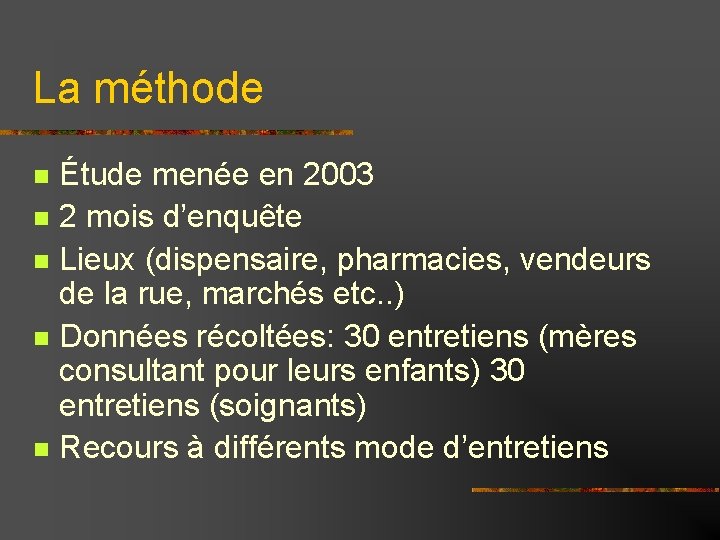 La méthode

- Étude menée en 2003
- 2 mois d’enquête
- Lieux (dispensaire, pharmacies, vendeurs de la rue, marchés etc..)
- Données récoltées: 30 entretiens (mères consultant pour leurs enfants) 30 entretiens (soignants)
- Recours à différents mode d’entretiens